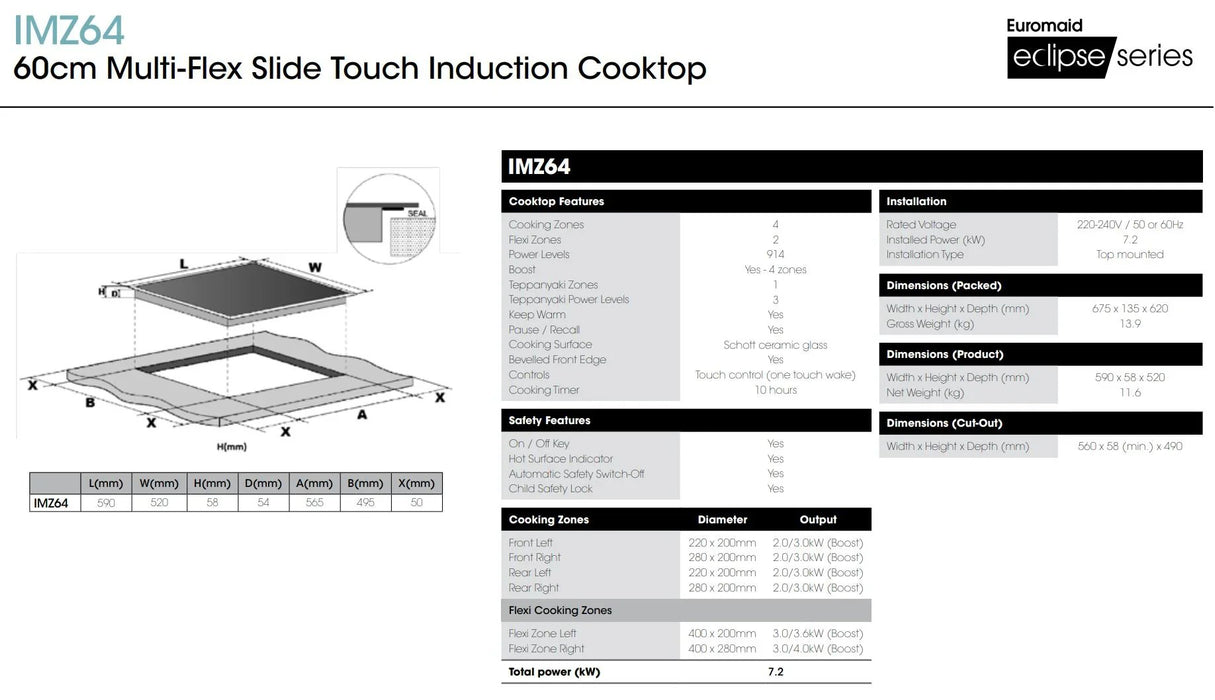 IMZ64
60cm Multi-Flex Slide Touch Induction Cooktop

Euromaid
eclipse series

SEAL

L
W
H
D
X
B
X
X
A
X
H(mm)

|  | L(mm) | W(mm) | H(mm) | D(mm) | A(mm) | B(mm) | X(mm) |
|---|---|---|---|---|---|---|---|
| IMZ64 | 590 | 520 | 58 | 54 | 565 | 495 | 50 |

IMZ64

| Cooktop Features |  |
|---|---|
| Cooking Zones | 4 |
| Flexi Zones | 2 |
| Power Levels | 914 |
| Boost | Yes - 4 zones |
| Teppanyaki Zones | 1 |
| Teppanyaki Power Levels | 3 |
| Keep Warm | Yes |
| Pause / Recall | Yes |
| Cooking Surface | Schott ceramic glass |
| Bevelled Front Edge | Yes |
| Controls | Touch control (one touch wake) |
| Cooking Timer | 10 hours |

| Safety Features |  |
|---|---|
| On / Off Key | Yes |
| Hot Surface Indicator | Yes |
| Automatic Safety Switch-Off | Yes |
| Child Safety Lock | Yes |

| Cooking Zones | Diameter | Output |
|---|---|---|
| Front Left | 220 x 200mm | 2.0/3.0kW (Boost) |
| Front Right | 280 x 200mm | 2.0/3.0kW (Boost) |
| Rear Left | 220 x 200mm | 2.0/3.0kW (Boost) |
| Rear Right | 280 x 200mm | 2.0/3.0kW (Boost) |
| Flexi Cooking Zones |  |  |
| Flexi Zone Left | 400 x 200mm | 3.0/3.6kW (Boost) |
| Flexi Zone Right | 400 x 280mm | 3.0/4.0kW (Boost) |
| Total power (kW) |  | 7.2 |

| Installation |  |
|---|---|
| Rated Voltage | 220-240V / 50 or 60Hz |
| Installed Power (kW) | 7.2 |
| Installation Type | Top mounted |

| Dimensions (Packed) |  |
|---|---|
| Width x Height x Depth (mm) | 675 x 135 x 620 |
| Gross Weight (kg) | 13.9 |

| Dimensions (Product) |  |
|---|---|
| Width x Height x Depth (mm) | 590 x 58 x 520 |
| Net Weight (kg) | 11.6 |

| Dimensions (Cut-Out) |  |
|---|---|
| Width x Height x Depth (mm) | 560 x 58 (min.) x 490 |